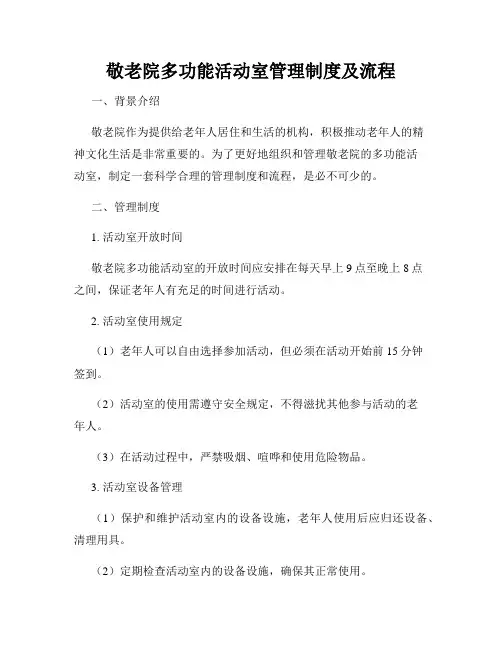 敬老院多功能活动室管理制度及流程

一、背景介绍

敬老院作为提供给老年人居住和生活的机构，积极推动老年人的精神文化生活是非常重要的。为了更好地组织和管理敬老院的多功能活动室，制定一套科学合理的管理制度和流程，是必不可少的。

二、管理制度

1. 活动室开放时间

敬老院多功能活动室的开放时间应安排在每天早上 9 点至晚上 8 点之间，保证老年人有充足的时间进行活动。

2. 活动室使用规定

（1）老年人可以自由选择参加活动，但必须在活动开始前 15 分钟签到。

（2）活动室的使用需遵守安全规定，不得滋扰其他参与活动的老年人。

（3）在活动过程中，严禁吸烟、喧哗和使用危险物品。

3. 活动室设备管理

（1）保护和维护活动室内的设备设施，老年人使用后应归还设备、清理用具。

（2）定期检查活动室内的设备设施，确保其正常使用。